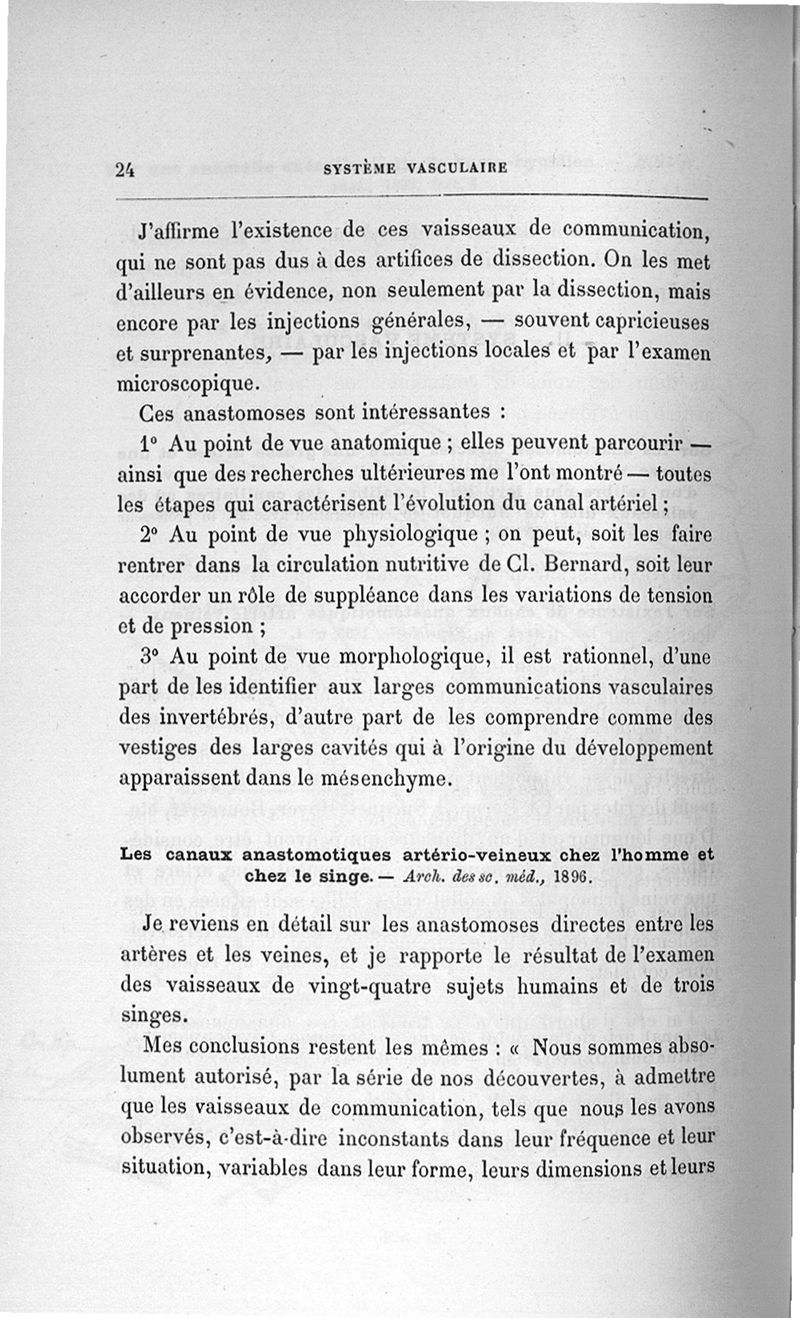 24 SYSTÈME VASCULAIRE

J'affirme l'existence de ces vaisseaux de communication, qui ne sont pas dus à des artifices de dissection. On les met d'ailleurs en évidence, non seulement par la dissection, mais encore par les injections générales, — souvent capricieuses et surprenantes, — par les injections locales et par l'examen microscopique.

Ces anastomoses sont intéressantes :

1° Au point de vue anatomique ; elles peuvent parcourir — ainsi que des recherches ultérieures me l'ont montré — toutes les étapes qui caractérisent l'évolution du canal artériel ;

2° Au point de vue physiologique ; on peut, soit les faire rentrer dans la circulation nutritive de Cl. Bernard, soit leur accorder un rôle de suppléance dans les variations de tension et de pression ;

3° Au point de vue morphologique, il est rationnel, d'une part de les identifier aux larges communications vasculaires des invertébrés, d'autre part de les comprendre comme des vestiges des larges cavités qui à l'origine du développement apparaissent dans le mésenchyme.

Les canaux anastomotiques artério-veineux chez l'homme et chez le singe. — Arch. des sc. méd., 1896.

Je reviens en détail sur les anastomoses directes entre les artères et les veines, et je rapporte le résultat de l'examen des vaisseaux de vingt-quatre sujets humains et de trois singes.

Mes conclusions restent les mêmes : « Nous sommes absolument autorisé, par la série de nos découvertes, à admettre que les vaisseaux de communication, tels que nous les avons observés, c'est-à-dire inconstants dans leur fréquence et leur situation, variables dans leur forme, leurs dimensions et leurs